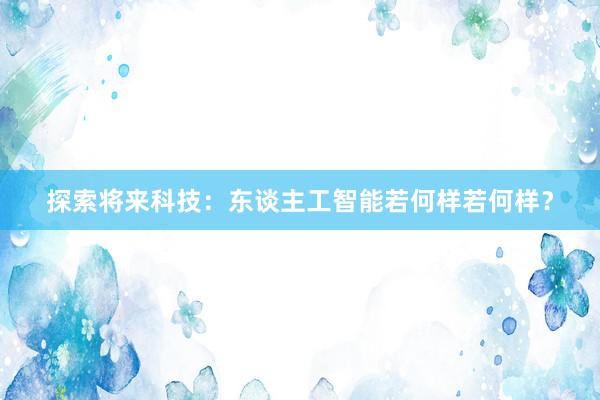 探索将来科技：东谈主工智能若何样若何样？